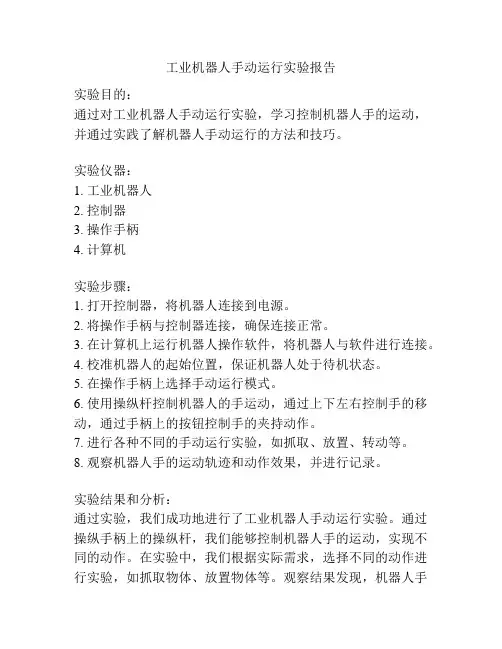 工业机器人手动运行实验报告

实验目的：
通过对工业机器人手动运行实验，学习控制机器人手的运动，并通过实践了解机器人手动运行的方法和技巧。

实验仪器：
1. 工业机器人
2. 控制器
3. 操作手柄
4. 计算机

实验步骤：
1. 打开控制器，将机器人连接到电源。
2. 将操作手柄与控制器连接，确保连接正常。
3. 在计算机上运行机器人操作软件，将机器人与软件进行连接。
4. 校准机器人的起始位置，保证机器人处于待机状态。
5. 在操作手柄上选择手动运行模式。
6. 使用操纵杆控制机器人的手运动，通过上下左右控制手的移动，通过手柄上的按钮控制手的夹持动作。
7. 进行各种不同的手动运行实验，如抓取、放置、转动等。
8. 观察机器人手的运动轨迹和动作效果，并进行记录。

实验结果和分析：
通过实验，我们成功地进行了工业机器人手动运行实验。通过操纵手柄上的操纵杆，我们能够控制机器人手的运动，实现不同的动作。在实验中，我们根据实际需求，选择不同的动作进行实验，如抓取物体、放置物体等。观察结果发现，机器人手